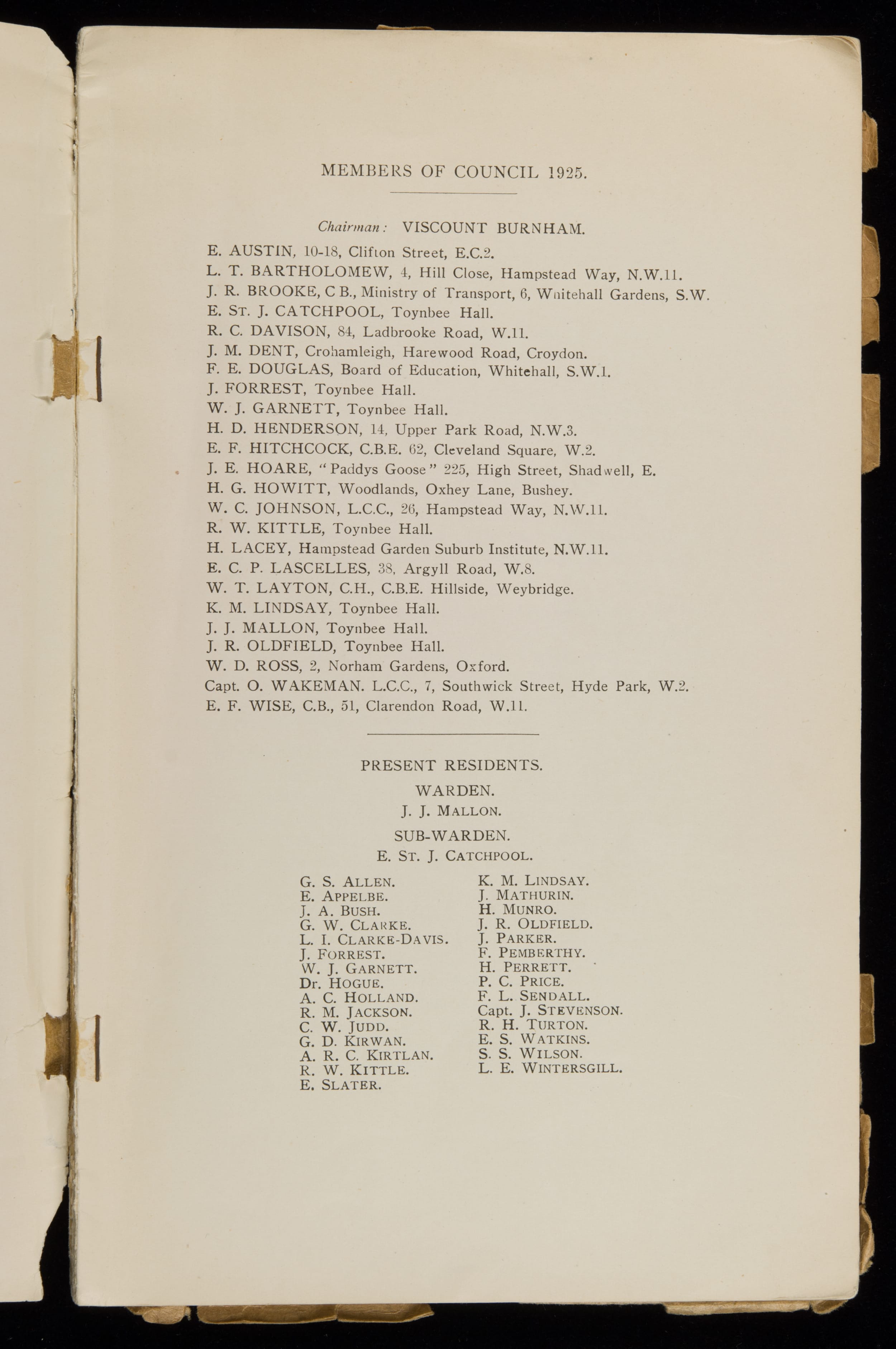 MEMBERS OF COUNCIL 1925.

Chairman: VISCOUNT BURNHAM.

E. AUSTIN, 10-18, Clifton Street, E.C.2.
L. T. BARTHOLOMEW, 4, Hill Close, Hampstead Way, N.W.11.
J. R. BROOKE, C B., Ministry of Transport, 6, Whitehall Gardens, S.W.
E. St. J. CATCHPOOL, Toynbee Hall.
R. C. DAVISON, 84, Ladbrooke Road, W.11.
J. M. DENT, Crohamleigh, Harewood Road, Croydon.
F. E. DOUGLAS, Board of Education, Whitehall, S.W.1.
J. FORREST, Toynbee Hall.
W. J. GARNETT, Toynbee Hall.
H. D. HENDERSON, 14, Upper Park Road, N.W.3.
E. F. HITCHCOCK, C.B.E. 62, Cleveland Square, W.2.
J. E. HOARE, "Paddys Goose" 225, High Street, Shadwell, E.
H. G. HOWITT, Woodlands, Oxhey Lane, Bushey.
W. C. JOHNSON, L.C.C., 26, Hampstead Way, N.W.11.
R. W. KITTLE, Toynbee Hall.
H. LACEY, Hampstead Garden Suburb Institute, N.W.11.
E. C. P. LASCELLES, 38, Argyll Road, W.8.
W. T. LAYTON, C.H., C.B.E. Hillside, Weybridge.
K. M. LINDSAY, Toynbee Hall.
J. J. MALLON, Toynbee Hall.
J. R. OLDFIELD, Toynbee Hall.
W. D. ROSS, 2, Norham Gardens, Oxford.
Capt. O. WAKEMAN. L.C.C., 7, Southwick Street, Hyde Park, W.2.
E. F. WISE, C.B., 51, Clarendon Road, W.11.

PRESENT RESIDENTS.

WARDEN.
J. J. Mallon.

SUB-WARDEN.
E. St. J. Catchpool.

G. S. Allen.
E. Appelbe.
J. A. Bush.
G. W. Clarke.
L. I. Clarke-Davis.
J. Forrest.
W. J. Garnett.
Dr. Hogue.
A. C. Holland.
R. M. Jackson.
C. W. Judd.
G. D. Kirwan.
A. R. C. Kirtlan.
R. W. Kittle.
E. Slater.

K. M. Lindsay.
J. Mathurin.
H. Munro.
J. R. Oldfield.
J. Parker.
F. Pemberthy.
H. Perrett.
P. C. Price.
F. L. Sendall.
Capt. J. Stevenson.
R. H. Turton.
E. S. Watkins.
S. S. Wilson.
L. E. Wintersgill.